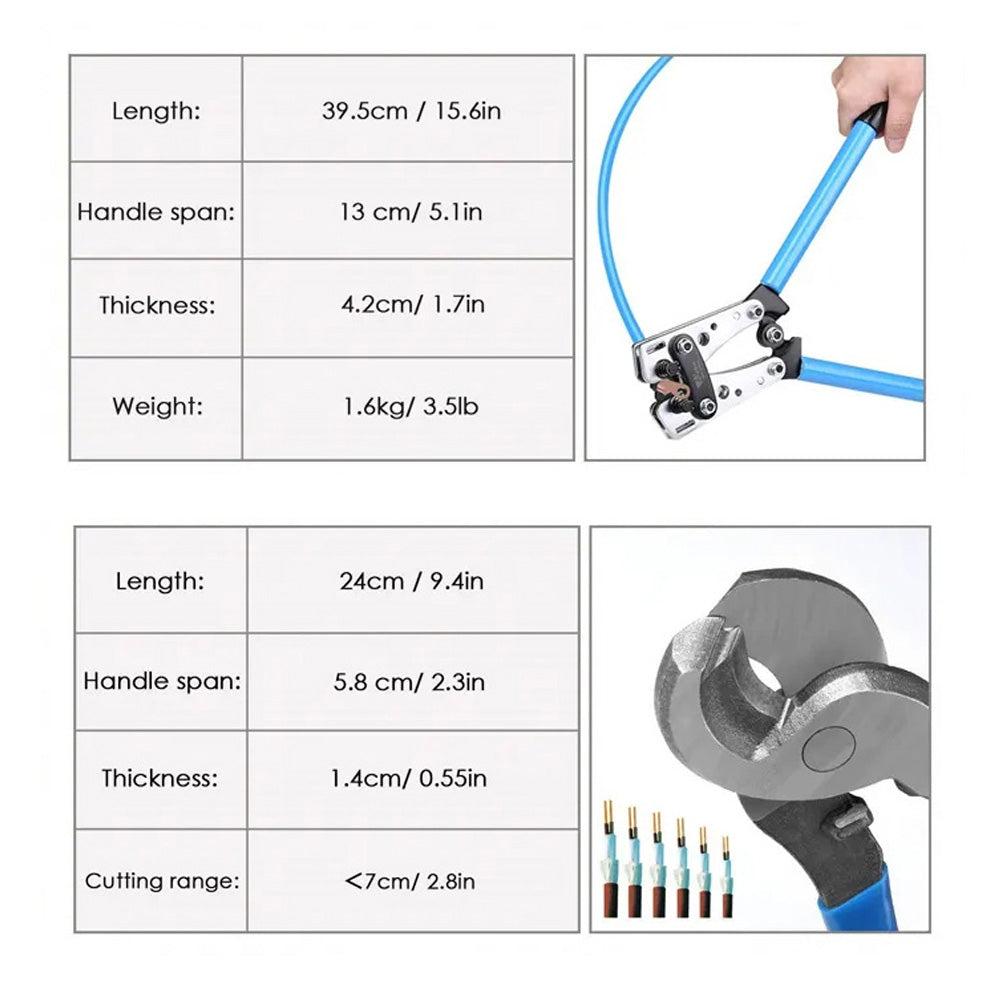 | Length: | 39.5cm / 15.6in |
|---|---|
| Handle span: | 13 cm/ 5.1in |
| Thickness: | 4.2cm/ 1.7in |
| Weight: | 1.6kg/ 3.5lb |

| Length: | 24cm / 9.4in |
|---|---|
| Handle span: | 5.8 cm/ 2.3in |
| Thickness: | 1.4cm/ 0.55in |
| Cutting range: | <7cm/ 2.8in |